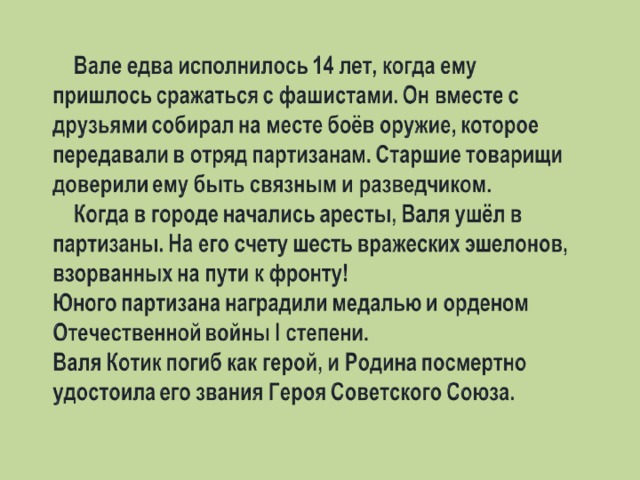 Вале едва исполнилось 14 лет, когда ему пришлось сражаться с фашистами. Он вместе с друзьями собирал на месте боёв оружие, которое передавали в отряд партизанам. Старшие товарищи доверили ему быть связным и разведчиком.

Когда в городе начались аресты, Валя ушёл в партизаны. На его счету шесть вражеских эшелонов, взорванных на пути к фронту!

Юного партизана наградили медалью и орденом Отечественной войны I степени.

Валя Котик погиб как герой, и Родина посмертно удостоила его звания Героя Советского Союза.